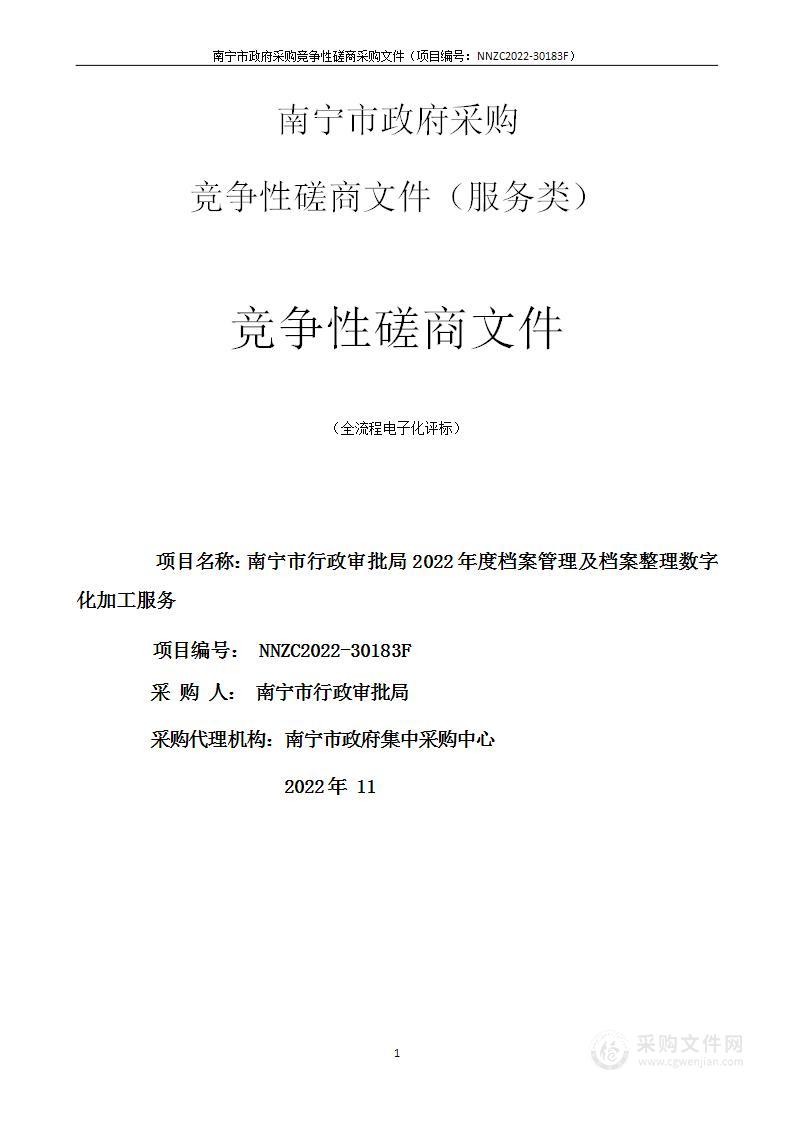 南宁市政府采购竞争性磋商采购文件（项目编号：NNZC2022-30183F）

南宁市政府采购

竞争性磋商文件（服务类）

竞争性磋商文件

（全流程电子化评标）

项目名称：南宁市行政审批局 2022 年度档案管理及档案整理数字化加工服务

项目编号： NNZC2022-30183F

采 购 人： 南宁市行政审批局

采购代理机构：南宁市政府集中采购中心

2022年 11

1

采购文件网
www.cgwenjian.com